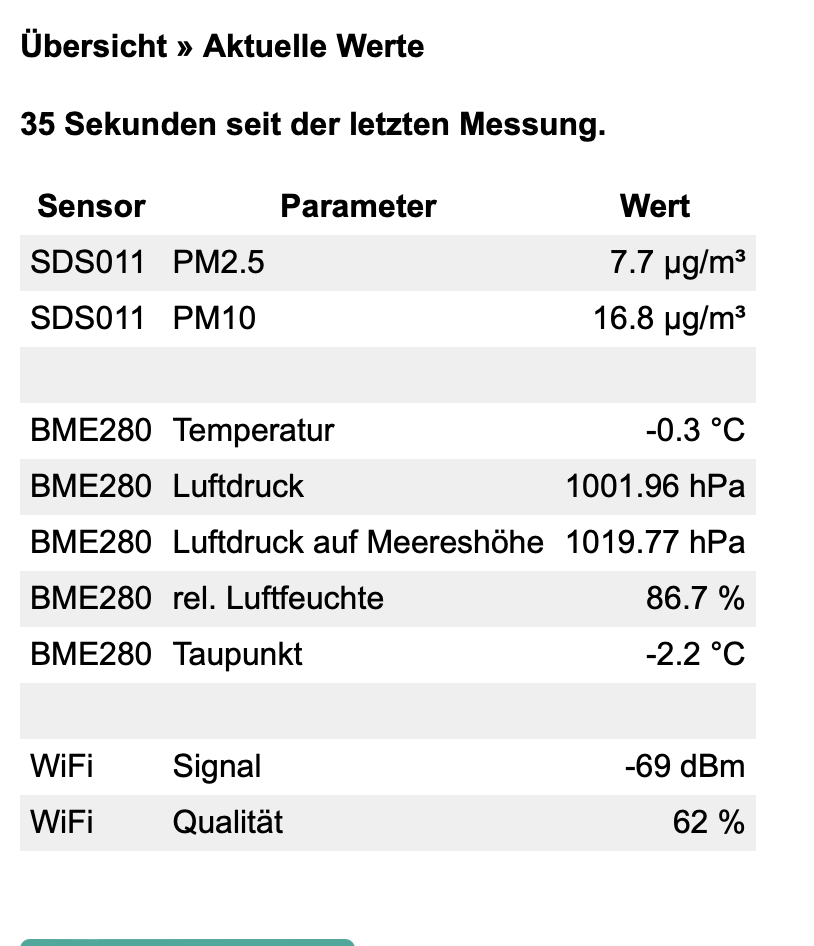 Übersicht » Aktuelle Werte

35 Sekunden seit der letzten Messung.

| Sensor | Parameter | Wert |
|---|---|---|
| SDS011 | PM2.5 | 7.7 µg/m³ |
| SDS011 | PM10 | 16.8 µg/m³ |
| | | |
| BME280 | Temperatur | -0.3 °C |
| BME280 | Luftdruck | 1001.96 hPa |
| BME280 | Luftdruck auf Meereshöhe | 1019.77 hPa |
| BME280 | rel. Luftfeuchte | 86.7 % |
| BME280 | Taupunkt | -2.2 °C |
| | | |
| WiFi | Signal | -69 dBm |
| WiFi | Qualität | 62 % |